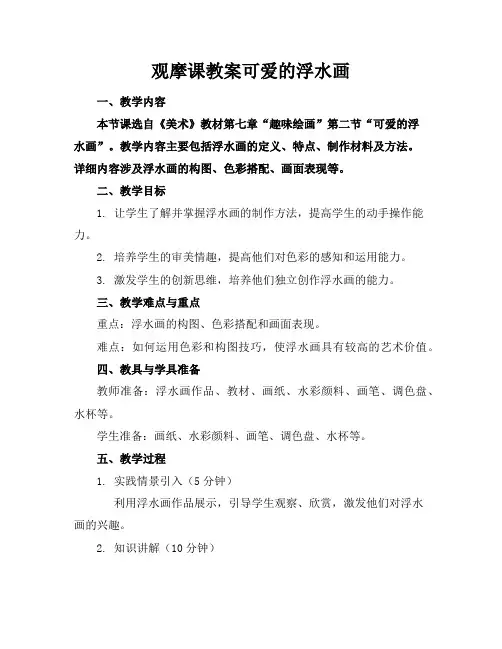 观摩课教案可爱的浮水画

一、教学内容

本节课选自《美术》教材第七章“趣味绘画”第二节“可爱的浮水画”。教学内容主要包括浮水画的定义、特点、制作材料及方法。详细内容涉及浮水画的构图、色彩搭配、画面表现等。

二、教学目标

1. 让学生了解并掌握浮水画的制作方法，提高学生的动手操作能力。

2. 培养学生的审美情趣，提高他们对色彩的感知和运用能力。

3. 激发学生的创新思维，培养他们独立创作浮水画的能力。

三、教学难点与重点

重点：浮水画的构图、色彩搭配和画面表现。

难点：如何运用色彩和构图技巧，使浮水画具有较高的艺术价值。

四、教具与学具准备

教师准备：浮水画作品、教材、画纸、水彩颜料、画笔、调色盘、水杯等。

学生准备：画纸、水彩颜料、画笔、调色盘、水杯等。

五、教学过程

1. 实践情景引入（5分钟）

利用浮水画作品展示，引导学生观察、欣赏，激发他们对浮水画的兴趣。

2. 知识讲解（10分钟）